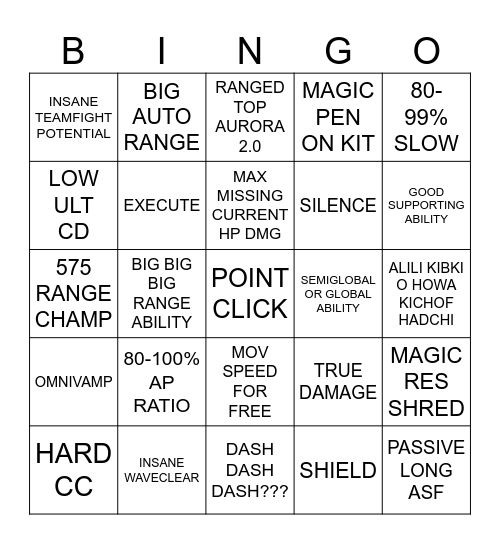 | B | I | N | G | O |
|---|---|---|---|---|
| INSANE TEAMFIGHT POTENTIAL | BIG AUTO RANGE | RANGED TOP AURORA 2.0 | MAGIC PEN ON KIT | 80-99% SLOW |
| LOW ULT CD | EXECUTE | MAX MISSING CURRENT HP DMG | SILENCE | GOOD SUPPORTING ABILITY |
| 575 RANGE CHAMP | BIG BIG BIG RANGE ABILITY | POINT CLICK | SEMIGLOBAL OR GLOBAL ABILITY | ALILI KIBKI O HOWA KICHOF HADCHI |
| OMNIVAMP | 80-100% AP RATIO | MOV SPEED FOR FREE | TRUE DAMAGE | MAGIC RES SHRED |
| HARD CC | INSANE WAVECLEAR | DASH DASH DASH??? | SHIELD | PASSIVE LONG ASF |